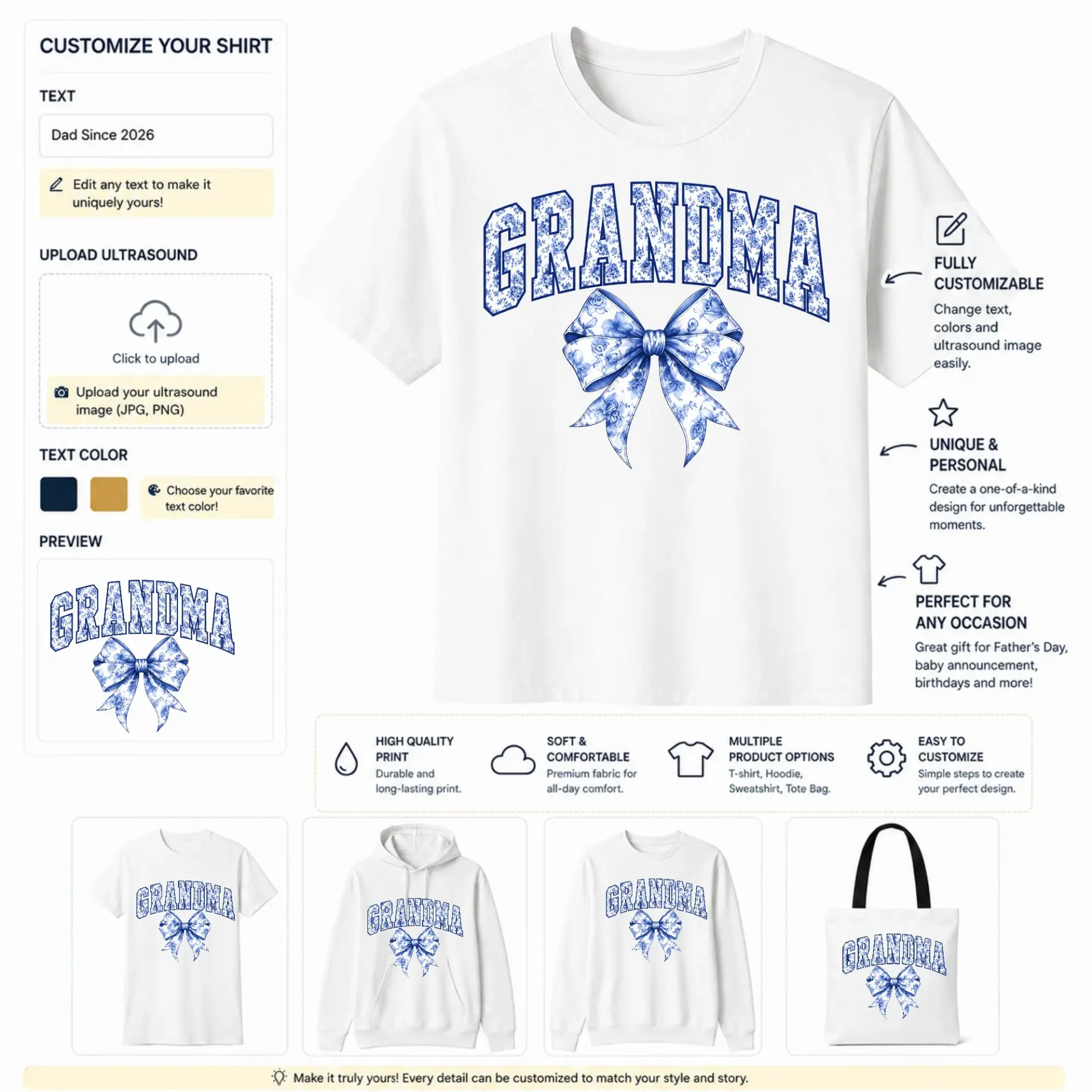 CUSTOMIZE YOUR SHIRT

TEXT

Dad Since 2026

Edit any text to make it uniquely yours!

UPLOAD ULTRASOUND

Click to upload

Upload your ultrasound image (JPG, PNG)

TEXT COLOR

Choose your favorite text color!

PREVIEW

GRANDMA

GRANDMA

FULLY CUSTOMIZABLE

Change text, colors and ultrasound image easily.

UNIQUE & PERSONAL

Create a one-of-a-kind design for unforgettable moments.

PERFECT FOR ANY OCCASION

Great gift for Father's Day, baby announcement, birthdays and more!

HIGH QUALITY PRINT
Durable and long-lasting print.

SOFT & COMFORTABLE
Premium fabric for all-day comfort.

MULTIPLE PRODUCT OPTIONS
T-shirt, Hoodie, Sweatshirt, Tote Bag.

EASY TO CUSTOMIZE
Simple steps to create your perfect design.

GRANDMA

GRANDMA

GRANDMA

GRANDMA

Make it truly yours! Every detail can be customized to match your style and story.